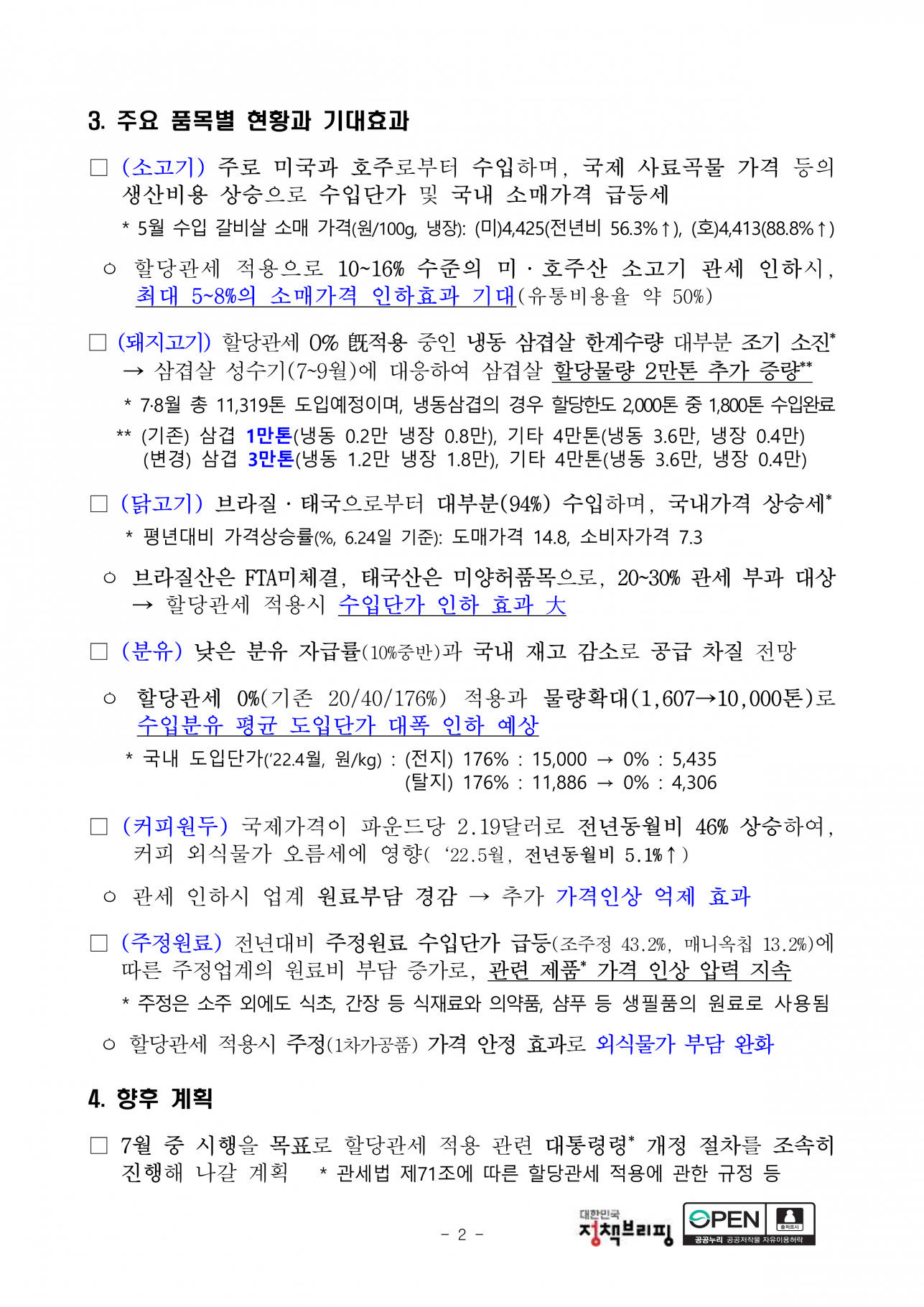 3. 주요 품목별 현황과 기대효과

□ (소고기) 주로 미국과 호주로부터 수입하며, 국제 사료곡물 가격 등의 생산비용 상승으로 수입단가 및 국내 소매가격 급등세

* 5월 수입 갈비살 소매 가격(원/100g, 냉장): (미)4,425(전년비 56.3%↑), (호)4,413(88.8%↑)

○ 할당관세 적용으로 10~16% 수준의 미·호주산 소고기 관세 인하시, 최대 5~8%의 소매가격 인하효과 기대(유통비용율 약 50%)

□ (돼지고기) 할당관세 0% 旣적용 중인 냉동 삼겹살 한계수량 대부분 조기 소진* → 삼겹살 성수기(7~9월)에 대응하여 삼겹살 할당물량 2만톤 추가 증량**

* 7·8월 총 11,319톤 도입예정이며, 냉동삼겹의 경우 할당한도 2,000톤 중 1,800톤 수입완료

** (기존) 삼겹 1만톤(냉동 0.2만 냉장 0.8만), 기타 4만톤(냉동 3.6만, 냉장 0.4만)
(변경) 삼겹 3만톤(냉동 1.2만 냉장 1.8만), 기타 4만톤(냉동 3.6만, 냉장 0.4만)

□ (닭고기) 브라질·태국으로부터 대부분(94%) 수입하며, 국내가격 상승세*

* 평년대비 가격상승률(%, 6.24일 기준): 도매가격 14.8, 소비자가격 7.3

○ 브라질산은 FTA미체결, 태국산은 미양허품목으로, 20~30% 관세 부과 대상 → 할당관세 적용시 수입단가 인하 효과 大

□ (분유) 낮은 분유 자급률(10%중반)과 국내 재고 감소로 공급 차질 전망

○ 할당관세 0%(기존 20/40/176%) 적용과 물량확대(1,607→10,000톤)로 수입분유 평균 도입단가 대폭 인하 예상

* 국내 도입단가('22.4월, 원/kg) : (전지) 176% : 15,000 → 0% : 5,435
(탈지) 176% : 11,886 → 0% : 4,306

□ (커피원두) 국제가격이 파운드당 2.19달러로 전년동월비 46% 상승하여, 커피 외식물가 오름세에 영향( '22.5월, 전년동월비 5.1%↑)

○ 관세 인하시 업계 원료부담 경감 → 추가 가격인상 억제 효과

□ (주정원료) 전년대비 주정원료 수입단가 급등(조주정 43.2%, 매니옥칩 13.2%)에 따른 주정업계의 원료비 부담 증가로, 관련 제품* 가격 인상 압력 지속

* 주정은 소주 외에도 식초, 간장 등 식재료와 의약품, 샴푸 등 생필품의 원료로 사용됨

○ 할당관세 적용시 주정(1차가공품) 가격 안정 효과로 외식물가 부담 완화

4. 향후 계획

□ 7월 중 시행을 목표로 할당관세 적용 관련 대통령령* 개정 절차를 조속히 진행해 나갈 계획 * 관세법 제71조에 따른 할당관세 적용에 관한 규정 등

- 2 -

대한민국 정책브리핑

OPEN 출처표시 공공누리 공공저작물 자유이용허락